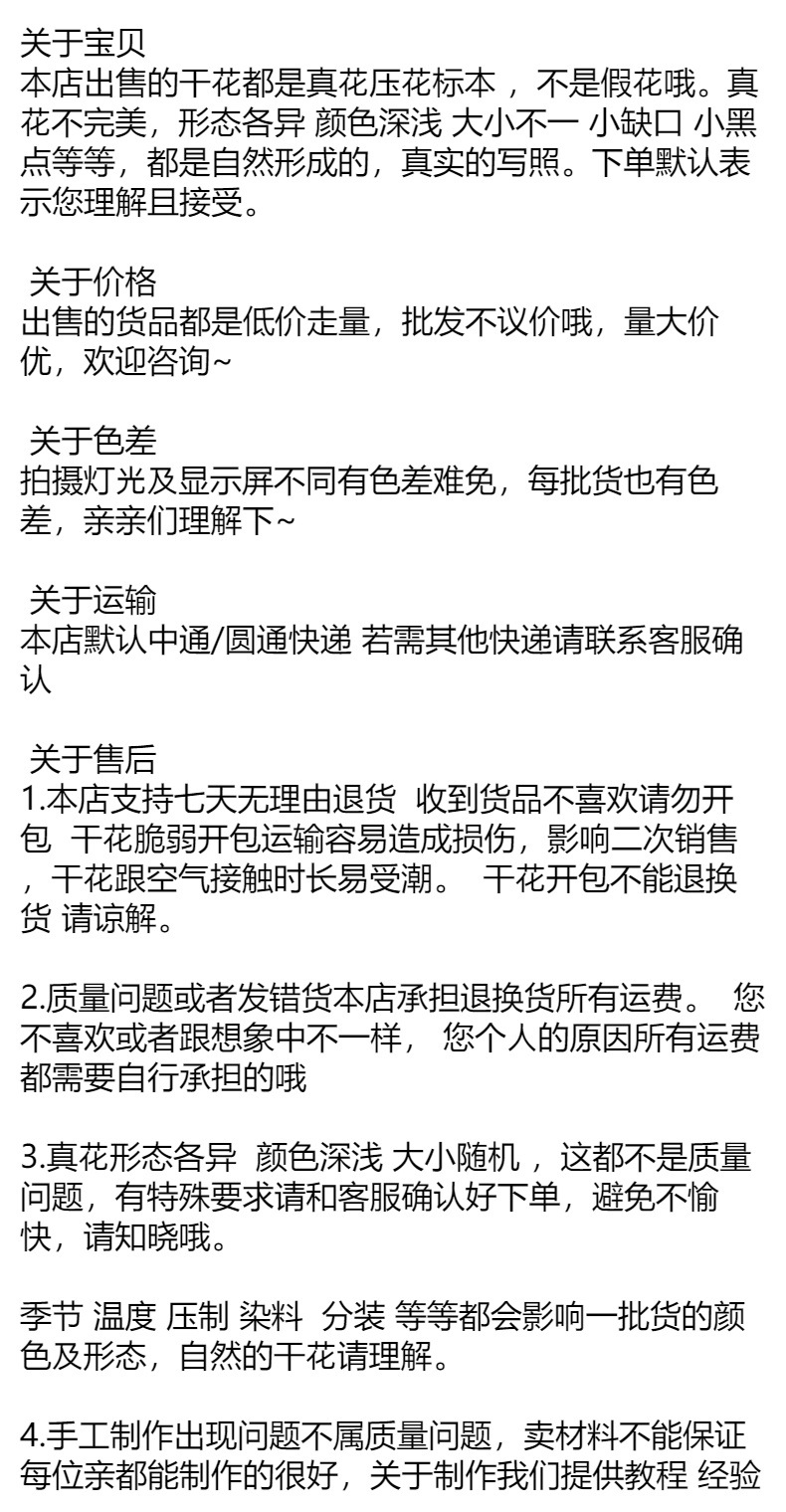 关于宝贝
本店出售的干花都是真花压花标本，不是假花哦。真花不完美，形态各异 颜色深浅 大小不一 小缺口 小黑点等等，都是自然形成的，真实的写照。下单默认表示您理解且接受。

关于价格
出售的货品都是低价走量，批发不议价哦，量大价优，欢迎咨询~

关于色差
拍摄灯光及显示屏不同有色差难免，每批货也有色差，亲亲们理解下~

关于运输
本店默认中通/圆通快递 若需其他快递请联系客服确认

关于售后
1.本店支持七天无理由退货 收到货品不喜欢请勿开包 干花脆弱开包运输容易造成损伤，影响二次销售，干花跟空气接触时长易受潮。 干花开包不能退换货 请谅解。

2.质量问题或者发错货本店承担退换货所有运费。 您不喜欢或者跟想象中不一样， 您个人的原因所有运费都需要自行承担的哦

3.真花形态各异 颜色深浅 大小随机，这都不是质量问题，有特殊要求请和客服确认好下单，避免不愉快，请知晓哦。

季节 温度 压制 染料 分装 等等都会影响一批货的颜色及形态，自然的干花请理解。

4.手工制作出现问题不属质量问题，卖材料不能保证每位亲都能制作的很好，关于制作我们提供教程 经验